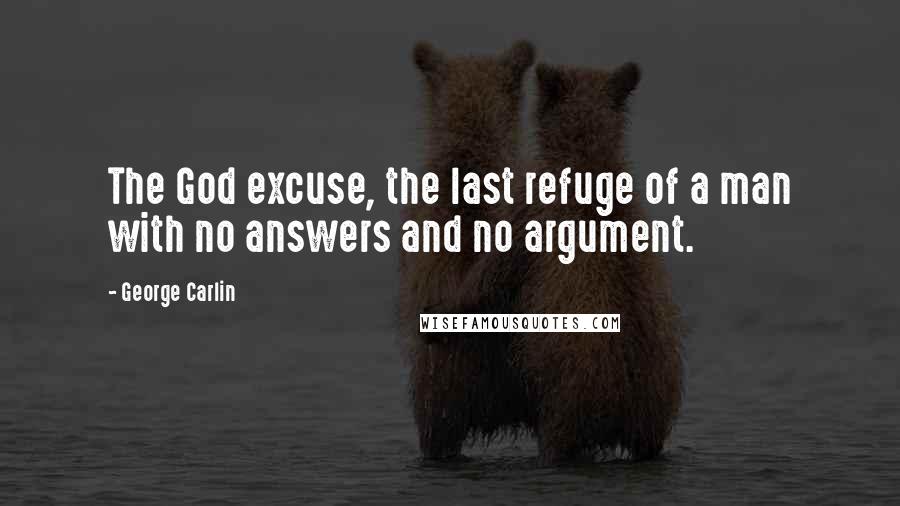 The God excuse, the last refuge of a man with no answers and no argument.

- George Carlin

WISEFAMOUSQUOTES.COM